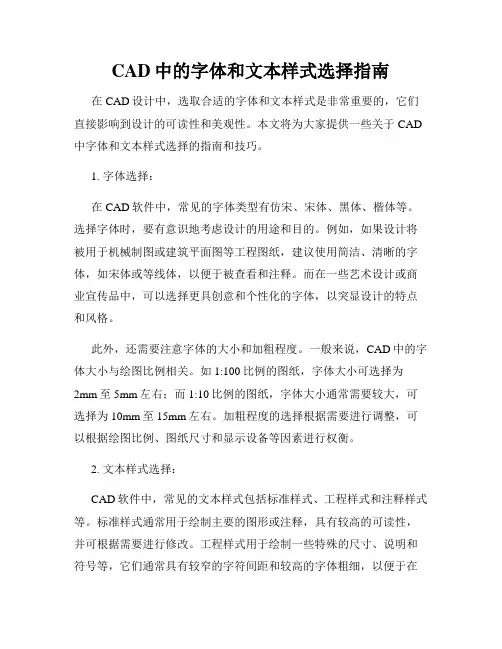 CAD 中的字体和文本样式选择指南

在 CAD 设计中，选取合适的字体和文本样式是非常重要的，它们直接影响到设计的可读性和美观性。本文将为大家提供一些关于 CAD 中字体和文本样式选择的指南和技巧。

1. 字体选择：

在 CAD 软件中，常见的字体类型有仿宋、宋体、黑体、楷体等。选择字体时，要有意识地考虑设计的用途和目的。例如，如果设计将被用于机械制图或建筑平面图等工程图纸，建议使用简洁、清晰的字体，如宋体或等线体，以便于被查看和注释。而在一些艺术设计或商业宣传品中，可以选择更具创意和个性化的字体，以突显设计的特点和风格。

此外，还需要注意字体的大小和加粗程度。一般来说，CAD 中的字体大小与绘图比例相关。如 1:100 比例的图纸，字体大小可选择为 2mm 至 5mm 左右；而 1:10 比例的图纸，字体大小通常需要较大，可选择为 10mm 至 15mm 左右。加粗程度的选择根据需要进行调整，可以根据绘图比例、图纸尺寸和显示设备等因素进行权衡。

2. 文本样式选择：

CAD 软件中，常见的文本样式包括标准样式、工程样式和注释样式等。标准样式通常用于绘制主要的图形或注释，具有较高的可读性，并可根据需要进行修改。工程样式用于绘制一些特殊的尺寸、说明和符号等，它们通常具有较窄的字符间距和较高的字体粗细，以便于在